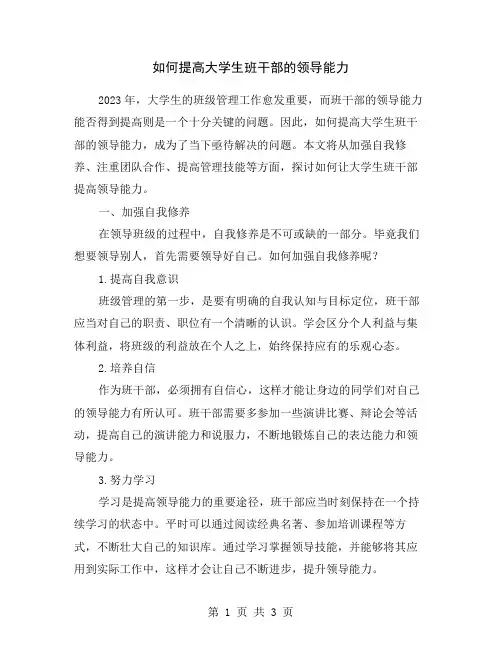 如何提高大学生班干部的领导能力

2023年，大学生的班级管理工作愈发重要，而班干部的领导能力能否得到提高则是一个十分关键的问题。因此，如何提高大学生班干部的领导能力，成为了当下亟待解决的问题。本文将从加强自我修养、注重团队合作、提高管理技能等方面，探讨如何让大学生班干部提高领导能力。

一、加强自我修养

在领导班级的过程中，自我修养是不可或缺的一部分。毕竟我们想要领导别人，首先需要领导好自己。如何加强自我修养呢？

1.提高自我意识

班级管理的第一步，是要有明确的自我认知与目标定位，班干部应当对自己的职责、职位有一个清晰的认识。学会区分个人利益与集体利益，将班级的利益放在个人之上，始终保持应有的乐观心态。

2.培养自信

作为班干部，必须拥有自信心，这样才能让身边的同学们对自己的领导能力有所认可。班干部需要多参加一些演讲比赛、辩论会等活动，提高自己的演讲能力和说服力，不断地锻炼自己的表达能力和领导能力。

3.努力学习

学习是提高领导能力的重要途径，班干部应当时刻保持在一个持续学习的状态中。平时可以通过阅读经典名著、参加培训课程等方式，不断壮大自己的知识库。通过学习掌握领导技能，并能够将其应用到实际工作中，这样才会让自己不断进步，提升领导能力。

第 1 页 共 3 页